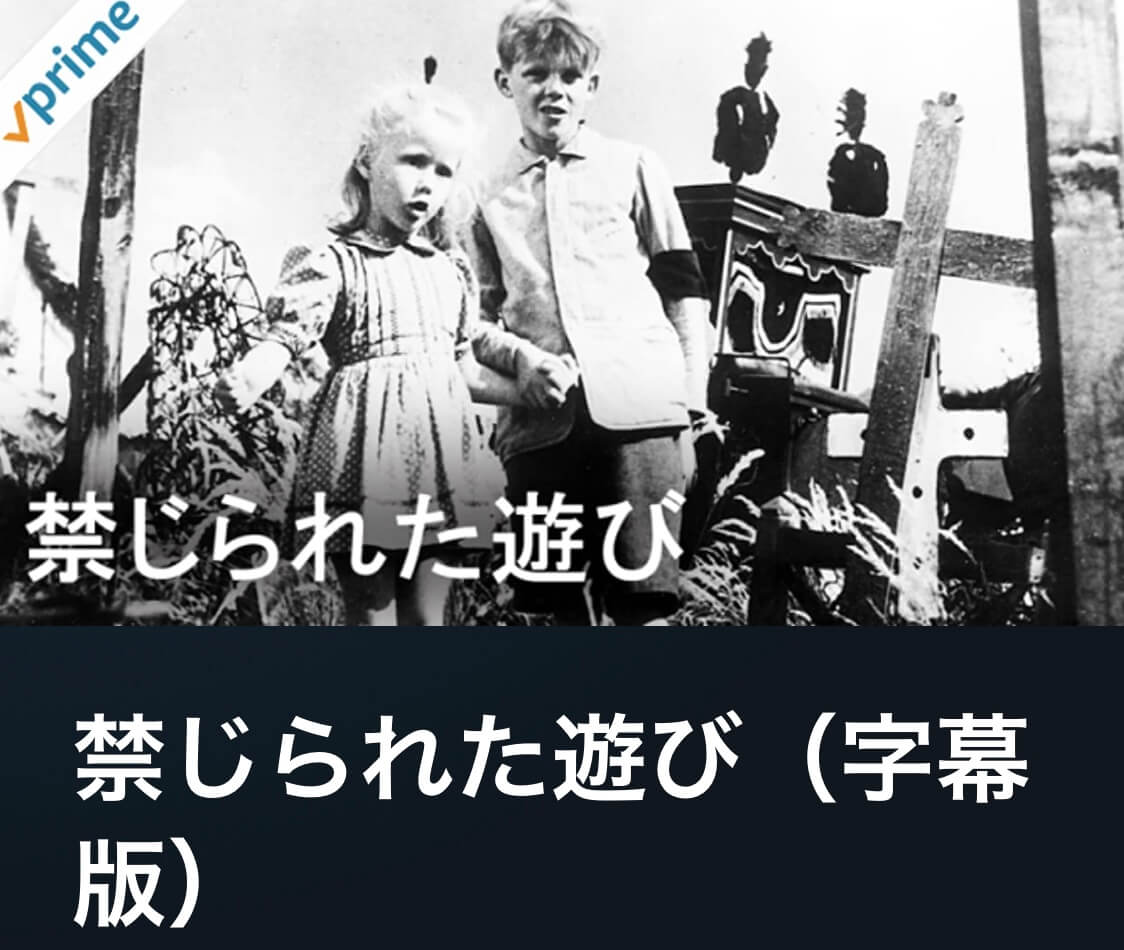 prime

禁じられた遊び

禁じられた遊び（字幕版）